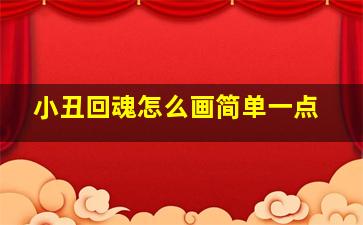 小丑回魂怎么画简单一点